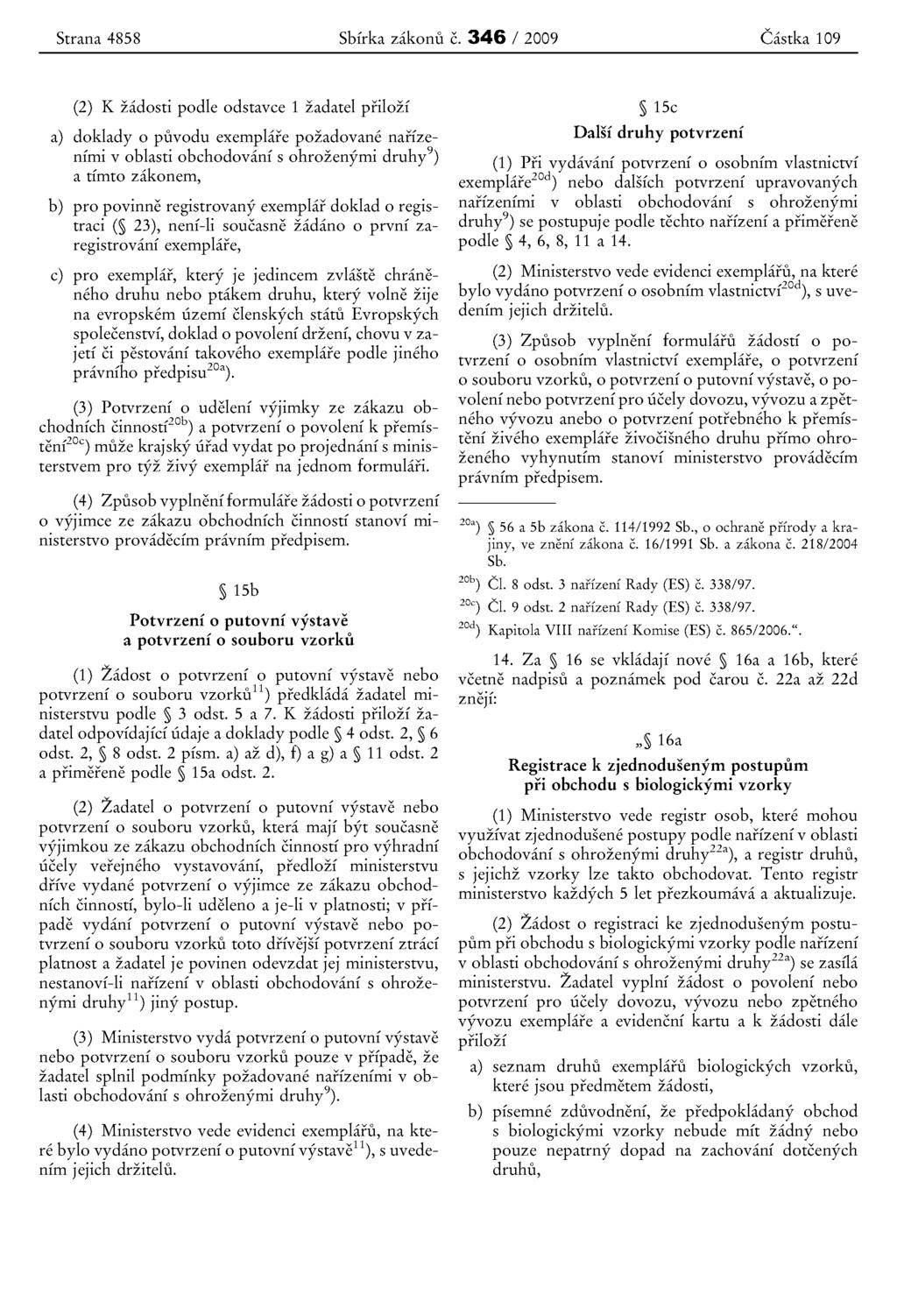 Strana 4858 Sbírka zákonů č. 346 / 2009 Částka 109

(2) K žádosti podle odstavce 1 žadatel přiloží

a) doklady o původu exempláře požadované nařízeními v oblasti obchodování s ohroženými druhy$^{9}$) a tímto zákonem,

b) pro povinně registrovaný exemplář doklad o registraci (§ 23), není-li současně žádáno o první zaregistrování exempláře,

c) pro exemplář, který je jedincem zvláště chráněného druhu nebo ptákem druhu, který volně žije na evropském území členských států Evropských společenství, doklad o povolení držení, chovu v zajetí či pěstování takového exempláře podle jiného právního předpisu$^{20a}$).

(3) Potvrzení o udělení výjimky ze zákazu obchodních činností$^{20b}$) a potvrzení o povolení k přemístění$^{20c}$) může krajský úřad vydat po projednání s ministerstvem pro týž živý exemplář na jednom formuláři.

(4) Způsob vyplnění formuláře žádosti o potvrzení o výjimce ze zákazu obchodních činností stanoví ministerstvo prováděcím právním předpisem.

§ 15b

Potvrzení o putovní výstavě a potvrzení o souboru vzorků

(1) Žádost o potvrzení o putovní výstavě nebo potvrzení o souboru vzorků$^{11}$) předkládá žadatel ministerstvu podle § 3 odst. 5 a 7. K žádosti přiloží žadatel odpovídající údaje a doklady podle § 4 odst. 2, § 6 odst. 2, § 8 odst. 2 písm. a) až d), f) a g) a § 11 odst. 2 a přiměřeně podle § 15a odst. 2.

(2) Žadatel o potvrzení o putovní výstavě nebo potvrzení o souboru vzorků, která mají být současně výjimkou ze zákazu obchodních činností pro výhradní účely veřejného vystavování, předloží ministerstvu dříve vydané potvrzení o výjimce ze zákazu obchodních činností, bylo-li uděleno a je-li v platnosti; v případě vydání potvrzení o putovní výstavě nebo potvrzení o souboru vzorků toto dřívější potvrzení ztrácí platnost a žadatel je povinen odevzdat jej ministerstvu, nestanoví-li nařízení v oblasti obchodování s ohroženými druhy$^{11}$) jiný postup.

(3) Ministerstvo vydá potvrzení o putovní výstavě nebo potvrzení o souboru vzorků pouze v případě, že žadatel splnil podmínky požadované nařízeními v oblasti obchodování s ohroženými druhy$^{9}$).

(4) Ministerstvo vede evidenci exemplářů, na které bylo vydáno potvrzení o putovní výstavě$^{11}$), s uvedením jejich držitelů.

§ 15c

Další druhy potvrzení

(1) Při vydávání potvrzení o osobním vlastnictví exempláře$^{20d}$) nebo dalších potvrzení upravovaných nařízeními v oblasti obchodování s ohroženými druhy$^{9}$) se postupuje podle těchto nařízení a přiměřeně podle § 4, 6, 8, 11 a 14.

(2) Ministerstvo vede evidenci exemplářů, na které bylo vydáno potvrzení o osobním vlastnictví$^{20d}$), s uvedením jejich držitelů.

(3) Způsob vyplnění formulářů žádostí o potvrzení o osobním vlastnictví exempláře, o potvrzení o souboru vzorků, o potvrzení o putovní výstavě, o povolení nebo potvrzení pro účely dovozu, vývozu a zpětného vývozu anebo o potvrzení potřebného k přemístění živého exempláře živočišného druhu přímo ohroženého vyhynutím stanoví ministerstvo prováděcím právním předpisem.

$^{20a}$) § 56 a 5b zákona č. 114/1992 Sb., o ochraně přírody a krajiny, ve znění zákona č. 16/1991 Sb. a zákona č. 218/2004 Sb.

$^{20b}$) Čl. 8 odst. 3 nařízení Rady (ES) č. 338/97.

$^{20c}$) Čl. 9 odst. 2 nařízení Rady (ES) č. 338/97.

$^{20d}$) Kapitola VIII nařízení Komise (ES) č. 865/2006.“.

14. Za § 16 se vkládají nové § 16a a 16b, které včetně nadpisů a poznámek pod čarou č. 22a až 22d znějí:

„§ 16a

Registrace k zjednodušeným postupům při obchodu s biologickými vzorky

(1) Ministerstvo vede registr osob, které mohou využívat zjednodušené postupy podle nařízení v oblasti obchodování s ohroženými druhy$^{22a}$), a registr druhů, s jejichž vzorky lze takto obchodovat. Tento registr ministerstvo každých 5 let přezkoumává a aktualizuje.

(2) Žádost o registraci ke zjednodušeným postupům při obchodu s biologickými vzorky podle nařízení v oblasti obchodování s ohroženými druhy$^{22a}$) se zasílá ministerstvu. Žadatel vyplní žádost o povolení nebo potvrzení pro účely dovozu, vývozu nebo zpětného vývozu exempláře a evidenční kartu a k žádosti dále přiloží

a) seznam druhů exemplářů biologických vzorků, které jsou předmětem žádosti,

b) písemné zdůvodnění, že předpokládaný obchod s biologickými vzorky nebude mít žádný nebo pouze nepatrný dopad na zachování dotčených druhů,